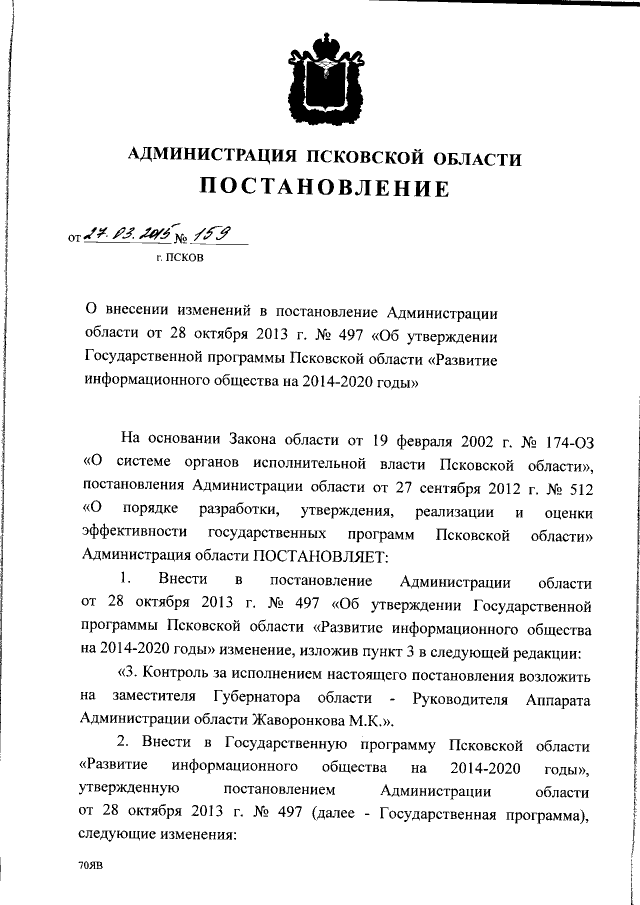 АДМИНИСТРАЦИЯ ПСКОВСКОЙ ОБЛАСТИ
ПОСТАНОВЛЕНИЕ

от 27.03.2015 № 159
г. ПСКОВ

О внесении изменений в постановление Администрации области от 28 октября 2013 г. № 497 «Об утверждении Государственной программы Псковской области «Развитие информационного общества на 2014-2020 годы»

На основании Закона области от 19 февраля 2002 г. № 174-ОЗ «О системе органов исполнительной власти Псковской области», постановления Администрации области от 27 сентября 2012 г. № 512 «О порядке разработки, утверждения, реализации и оценки эффективности государственных программ Псковской области» Администрация области ПОСТАНОВЛЯЕТ:

1. Внести в постановление Администрации области от 28 октября 2013 г. № 497 «Об утверждении Государственной программы Псковской области «Развитие информационного общества на 2014-2020 годы» изменение, изложив пункт 3 в следующей редакции:

«3. Контроль за исполнением настоящего постановления возложить на заместителя Губернатора области - Руководителя Аппарата Администрации области Жаворонкова М.К.».

2. Внести в Государственную программу Псковской области «Развитие информационного общества на 2014-2020 годы», утвержденную постановлением Администрации области от 28 октября 2013 г. № 497 (далее - Государственная программа), следующие изменения:

70ЯВ